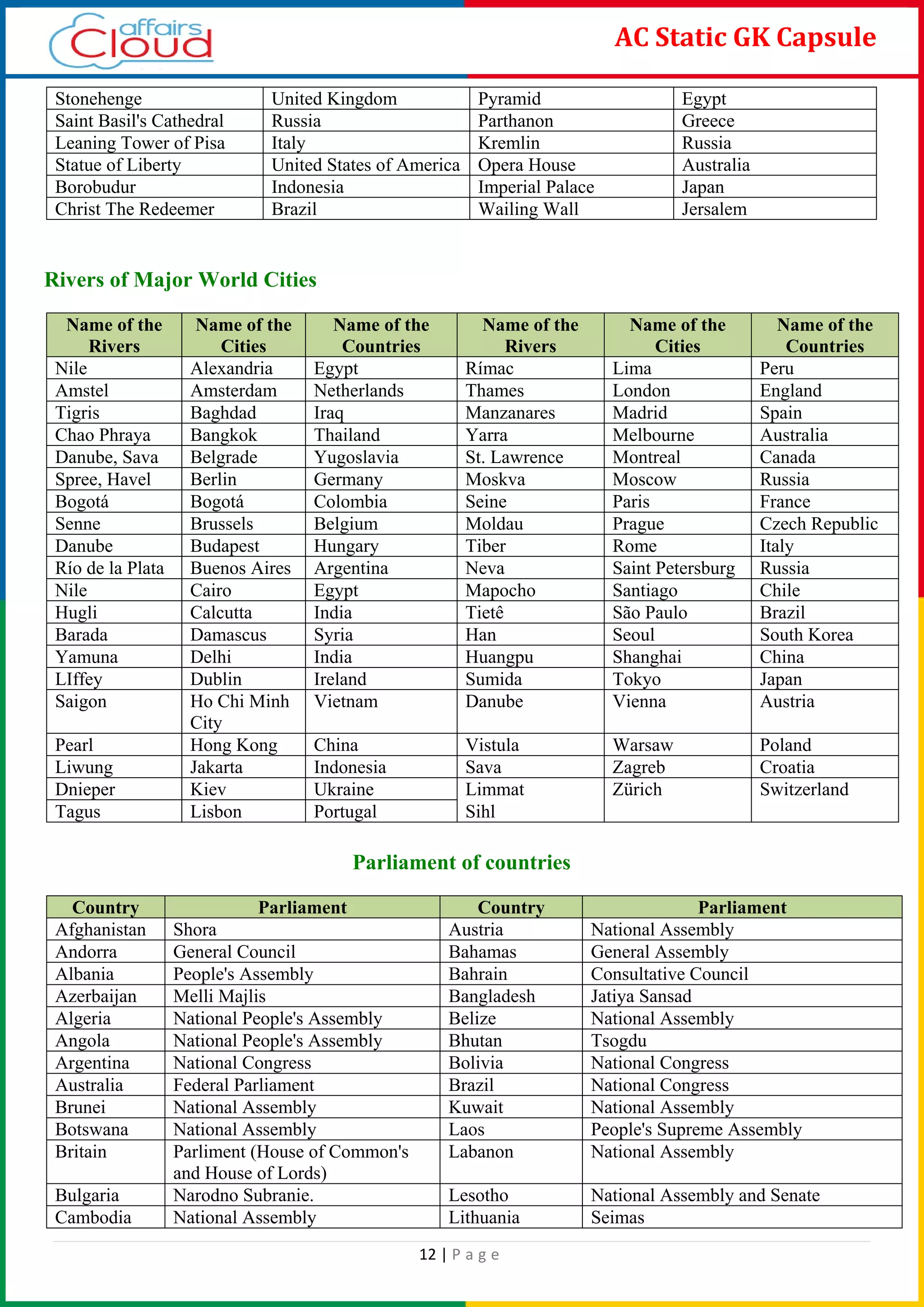 affairs Cloud

AC Static GK Capsule

| Stonehenge | United Kingdom | Pyramid | Egypt |
|---|---|---|---|
| Saint Basil's Cathedral | Russia | Parthanon | Greece |
| Leaning Tower of Pisa | Italy | Kremlin | Russia |
| Statue of Liberty | United States of America | Opera House | Australia |
| Borobudur | Indonesia | Imperial Palace | Japan |
| Christ The Redeemer | Brazil | Wailing Wall | Jersalem |

Rivers of Major World Cities

| Name of the Rivers | Name of the Cities | Name of the Countries | Name of the Rivers | Name of the Cities | Name of the Countries |
|---|---|---|---|---|---|
| Nile | Alexandria | Egypt | Rímac | Lima | Peru |
| Amstel | Amsterdam | Netherlands | Thames | London | England |
| Tigris | Baghdad | Iraq | Manzanares | Madrid | Spain |
| Chao Phraya | Bangkok | Thailand | Yarra | Melbourne | Australia |
| Danube, Sava | Belgrade | Yugoslavia | St. Lawrence | Montreal | Canada |
| Spree, Havel | Berlin | Germany | Moskva | Moscow | Russia |
| Bogotá | Bogotá | Colombia | Seine | Paris | France |
| Senne | Brussels | Belgium | Moldau | Prague | Czech Republic |
| Danube | Budapest | Hungary | Tiber | Rome | Italy |
| Río de la Plata | Buenos Aires | Argentina | Neva | Saint Petersburg | Russia |
| Nile | Cairo | Egypt | Mapocho | Santiago | Chile |
| Hugli | Calcutta | India | Tietê | São Paulo | Brazil |
| Barada | Damascus | Syria | Han | Seoul | South Korea |
| Yamuna | Delhi | India | Huangpu | Shanghai | China |
| LIffey | Dublin | Ireland | Sumida | Tokyo | Japan |
| Saigon | Ho Chi Minh City | Vietnam | Danube | Vienna | Austria |
| Pearl | Hong Kong | China | Vistula | Warsaw | Poland |
| Liwung | Jakarta | Indonesia | Sava | Zagreb | Croatia |
| Dnieper | Kiev | Ukraine | Limmat Sihl | Zürich | Switzerland |
| Tagus | Lisbon | Portugal | | | |

Parliament of countries

| Country | Parliament | Country | Parliament |
|---|---|---|---|
| Afghanistan | Shora | Austria | National Assembly |
| Andorra | General Council | Bahamas | General Assembly |
| Albania | People's Assembly | Bahrain | Consultative Council |
| Azerbaijan | Melli Majlis | Bangladesh | Jatiya Sansad |
| Algeria | National People's Assembly | Belize | National Assembly |
| Angola | National People's Assembly | Bhutan | Tsogdu |
| Argentina | National Congress | Bolivia | National Congress |
| Australia | Federal Parliament | Brazil | National Congress |
| Brunei | National Assembly | Kuwait | National Assembly |
| Botswana | National Assembly | Laos | People's Supreme Assembly |
| Britain | Parliment (House of Common's and House of Lords) | Labanon | National Assembly |
| Bulgaria | Narodno Subranie. | Lesotho | National Assembly and Senate |
| Cambodia | National Assembly | Lithuania | Seimas |

12 | Page